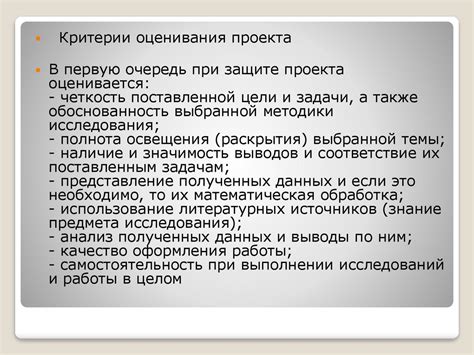 Критерии оценивания проекта

В первую очередь при защите проекта оценивается:
- четкость поставленной цели и задачи, а также обоснованность выбранной методики исследования;
- полнота освещения (раскрытия) выбранной темы;
- наличие и значимость выводов и соответствие их поставленным задачам;
- представление полученных данных и если это необходимо, то их математическая обработка;
- использование литературных источников (знание предмета исследования);
- анализ полученных данных и выводы по ним;
- качество оформления работы;
- самостоятельность при выполнении исследований и работы в целом